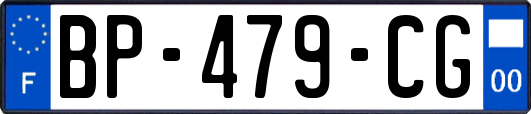 F
BP-479-CG
00